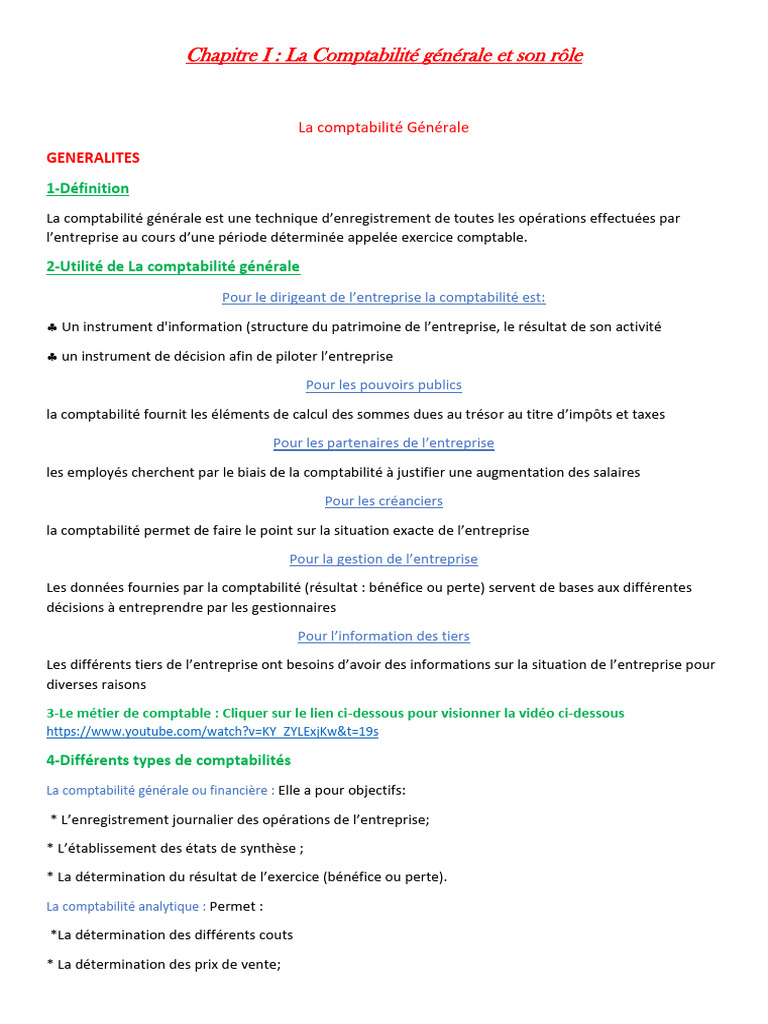 Chapitre I : La Comptabilité générale et son rôle

La comptabilité Générale

GENERALITES

1-Définition

La comptabilité générale est une technique d'enregistrement de toutes les opérations effectuées par l'entreprise au cours d'une période déterminée appelée exercice comptable.

2-Utilité de La comptabilité générale

Pour le dirigeant de l'entreprise la comptabilité est:

♣ Un instrument d'information (structure du patrimoine de l'entreprise, le résultat de son activité

♣ un instrument de décision afin de piloter l'entreprise

Pour les pouvoirs publics

la comptabilité fournit les éléments de calcul des sommes dues au trésor au titre d'impôts et taxes

Pour les partenaires de l'entreprise

les employés cherchent par le biais de la comptabilité à justifier une augmentation des salaires

Pour les créanciers

la comptabilité permet de faire le point sur la situation exacte de l'entreprise

Pour la gestion de l'entreprise

Les données fournies par la comptabilité (résultat : bénéfice ou perte) servent de bases aux différentes décisions à entreprendre par les gestionnaires

Pour l'information des tiers

Les différents tiers de l'entreprise ont besoins d'avoir des informations sur la situation de l'entreprise pour diverses raisons

3-Le métier de comptable : Cliquer sur le lien ci-dessous pour visionner la vidéo ci-dessous
https://www.youtube.com/watch?v=KY_ZYLExjKw&t=19s

4-Différents types de comptabilités

La comptabilité générale ou financière : Elle a pour objectifs:

* L'enregistrement journalier des opérations de l'entreprise;

* L'établissement des états de synthèse ;

* La détermination du résultat de l'exercice (bénéfice ou perte).

La comptabilité analytique : Permet :

*La détermination des différents couts

* La détermination des prix de vente;